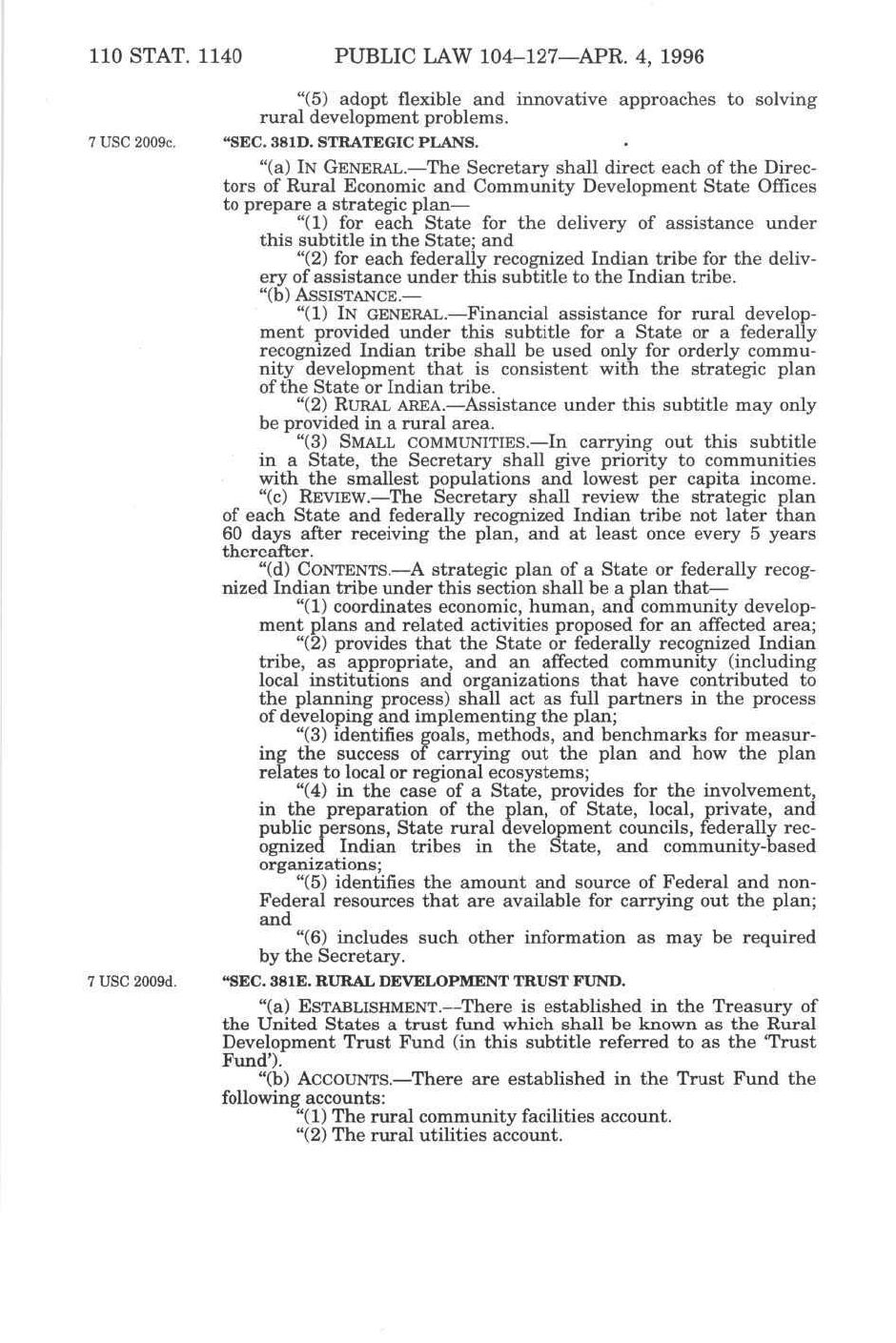 110 STAT. 1140 PUBLIC LAW 104–127—APR. 4, 1996

"(5) adopt flexible and innovative approaches to solving rural development problems.

7 USC 2009c.

"SEC. 381D. STRATEGIC PLANS.

"(a) IN GENERAL.—The Secretary shall direct each of the Directors of Rural Economic and Community Development State Offices to prepare a strategic plan—

"(1) for each State for the delivery of assistance under this subtitle in the State; and

"(2) for each federally recognized Indian tribe for the delivery of assistance under this subtitle to the Indian tribe.

"(b) ASSISTANCE.—

"(1) IN GENERAL.—Financial assistance for rural development provided under this subtitle for a State or a federally recognized Indian tribe shall be used only for orderly community development that is consistent with the strategic plan of the State or Indian tribe.

"(2) RURAL AREA.—Assistance under this subtitle may only be provided in a rural area.

"(3) SMALL COMMUNITIES.—In carrying out this subtitle in a State, the Secretary shall give priority to communities with the smallest populations and lowest per capita income.

"(c) REVIEW.—The Secretary shall review the strategic plan of each State and federally recognized Indian tribe not later than 60 days after receiving the plan, and at least once every 5 years thereafter.

"(d) CONTENTS.—A strategic plan of a State or federally recognized Indian tribe under this section shall be a plan that—

"(1) coordinates economic, human, and community development plans and related activities proposed for an affected area;

"(2) provides that the State or federally recognized Indian tribe, as appropriate, and an affected community (including local institutions and organizations that have contributed to the planning process) shall act as full partners in the process of developing and implementing the plan;

"(3) identifies goals, methods, and benchmarks for measuring the success of carrying out the plan and how the plan relates to local or regional ecosystems;

"(4) in the case of a State, provides for the involvement, in the preparation of the plan, of State, local, private, and public persons, State rural development councils, federally recognized Indian tribes in the State, and community-based organizations;

"(5) identifies the amount and source of Federal and non-Federal resources that are available for carrying out the plan; and

"(6) includes such other information as may be required by the Secretary.

7 USC 2009d.

"SEC. 381E. RURAL DEVELOPMENT TRUST FUND.

"(a) ESTABLISHMENT.—There is established in the Treasury of the United States a trust fund which shall be known as the Rural Development Trust Fund (in this subtitle referred to as the 'Trust Fund').

"(b) ACCOUNTS.—There are established in the Trust Fund the following accounts:

"(1) The rural community facilities account.

"(2) The rural utilities account.